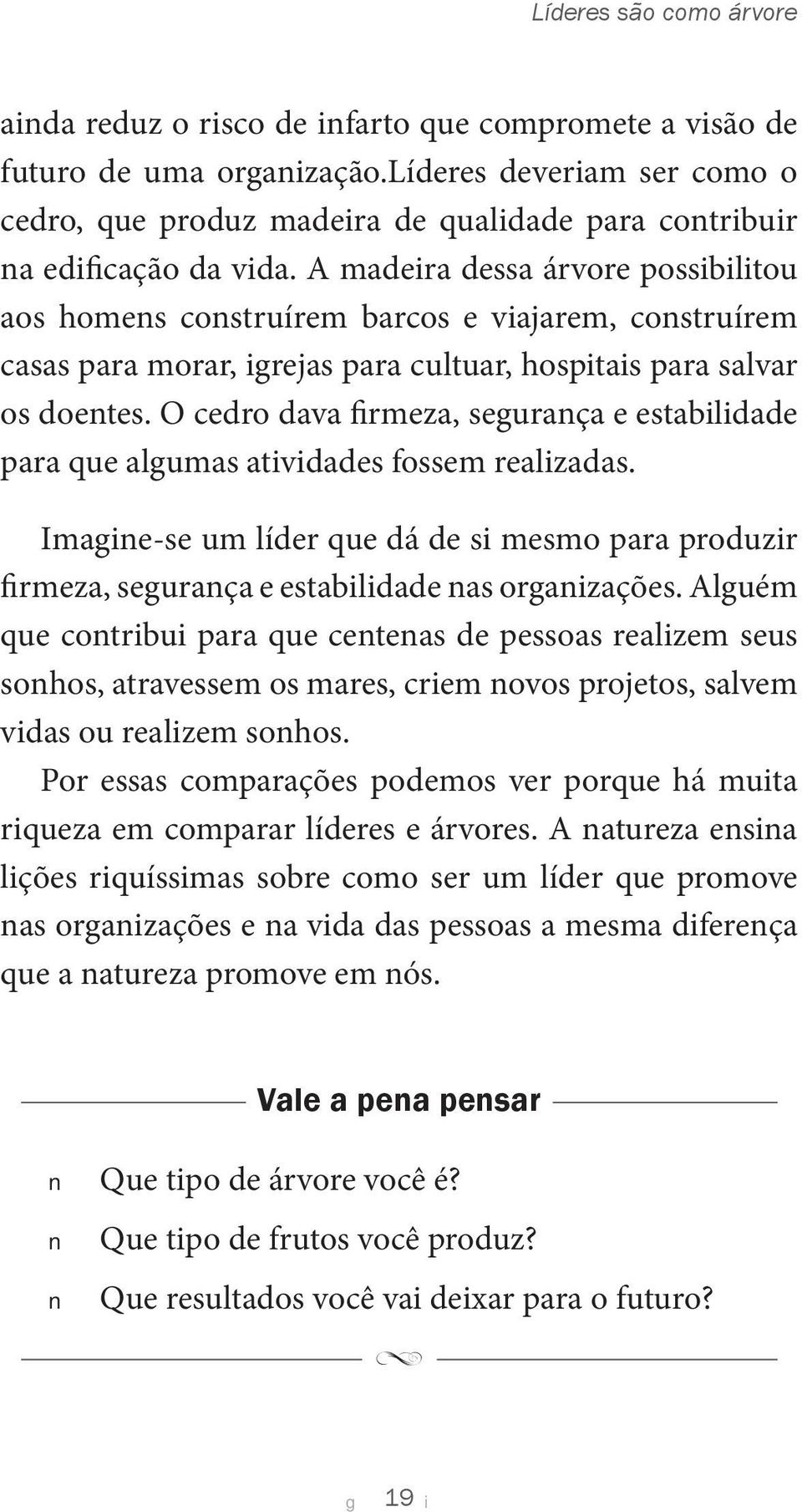 Líderes são como árvore

ainda reduz o risco de infarto que compromete a visão de futuro de uma organização.Líderes deveriam ser como o cedro, que produz madeira de qualidade para contribuir na edificação da vida. A madeira dessa árvore possibilitou aos homens construírem barcos e viajarem, construírem casas para morar, igrejas para cultuar, hospitais para salvar os doentes. O cedro dava firmeza, segurança e estabilidade para que algumas atividades fossem realizadas.

Imagine-se um líder que dá de si mesmo para produzir firmeza, segurança e estabilidade nas organizações. Alguém que contribui para que centenas de pessoas realizem seus sonhos, atravessem os mares, criem novos projetos, salvem vidas ou realizem sonhos.

Por essas comparações podemos ver porque há muita riqueza em comparar líderes e árvores. A natureza ensina lições riquíssimas sobre como ser um líder que promove nas organizações e na vida das pessoas a mesma diferença que a natureza promove em nós.

Vale a pena pensar

n Que tipo de árvore você é?
n Que tipo de frutos você produz?
n Que resultados você vai deixar para o futuro?

g 19 i